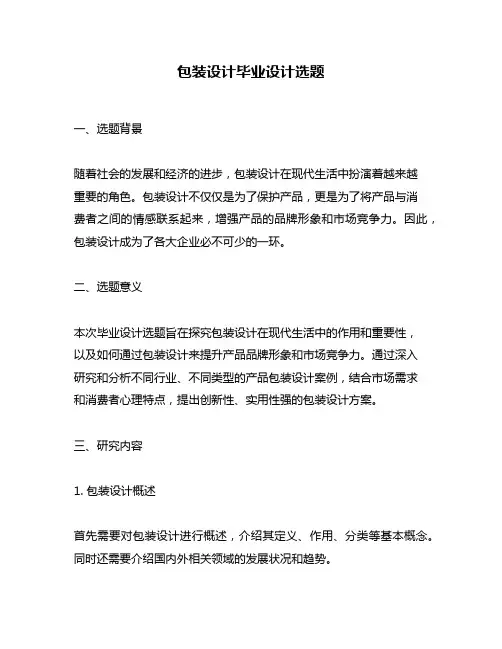 包装设计毕业设计选题

一、选题背景

随着社会的发展和经济的进步，包装设计在现代生活中扮演着越来越重要的角色。包装设计不仅仅是为了保护产品，更是为了将产品与消费者之间的情感联系起来，增强产品的品牌形象和市场竞争力。因此，包装设计成为了各大企业必不可少的一环。

二、选题意义

本次毕业设计选题旨在探究包装设计在现代生活中的作用和重要性，以及如何通过包装设计来提升产品品牌形象和市场竞争力。通过深入研究和分析不同行业、不同类型的产品包装设计案例，结合市场需求和消费者心理特点，提出创新性、实用性强的包装设计方案。

三、研究内容

1. 包装设计概述

首先需要对包装设计进行概述，介绍其定义、作用、分类等基本概念。同时还需要介绍国内外相关领域的发展状况和趋势。